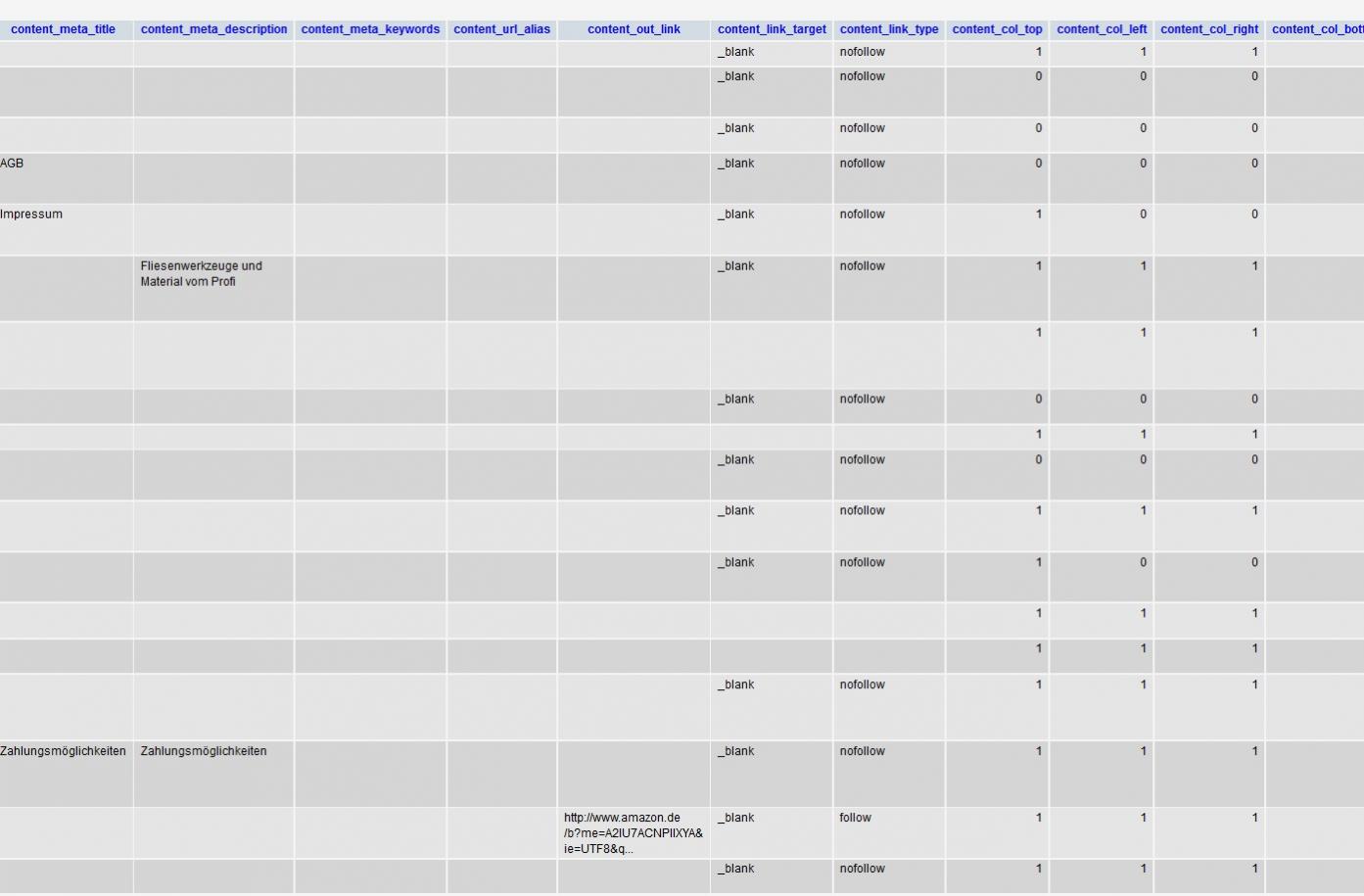 | content_meta_title | content_meta_description | content_meta_keywords | content_url_alias | content_out_link | content_link_target | content_link_type | content_col_top | content_col_left | content_col_right | content_col_bott |
|---|---|---|---|---|---|---|---|---|---|---|
| | | | | | _blank | nofollow | 1 | 1 | 1 | |
| | | | | | _blank | nofollow | 0 | 0 | 0 | |
| | | | | | _blank | nofollow | 0 | 0 | 0 | |
| AGB | | | | | _blank | nofollow | 0 | 0 | 0 | |
| Impressum | | | | | _blank | nofollow | 1 | 0 | 0 | |
| | Fliesenwerkzeuge und Material vom Profi | | | | _blank | nofollow | 1 | 1 | 1 | |
| | | | | | | | 1 | 1 | 1 | |
| | | | | | _blank | nofollow | 0 | 0 | 0 | |
| | | | | | | | 1 | 1 | 1 | |
| | | | | | _blank | nofollow | 0 | 0 | 0 | |
| | | | | | _blank | nofollow | 1 | 1 | 1 | |
| | | | | | _blank | nofollow | 1 | 0 | 0 | |
| | | | | | | | 1 | 1 | 1 | |
| | | | | | | | 1 | 1 | 1 | |
| | | | | | _blank | nofollow | 1 | 1 | 1 | |
| Zahlungsmöglichkeiten | Zahlungsmöglichkeiten | | | | _blank | nofollow | 1 | 1 | 1 | |
| | | | | http://www.amazon.de/b?me=A2IU7ACNPIIXYA&ie=UTF8&q... | _blank | follow | 1 | 1 | 1 | |
| | | | | | _blank | nofollow | 1 | 1 | 1 | |